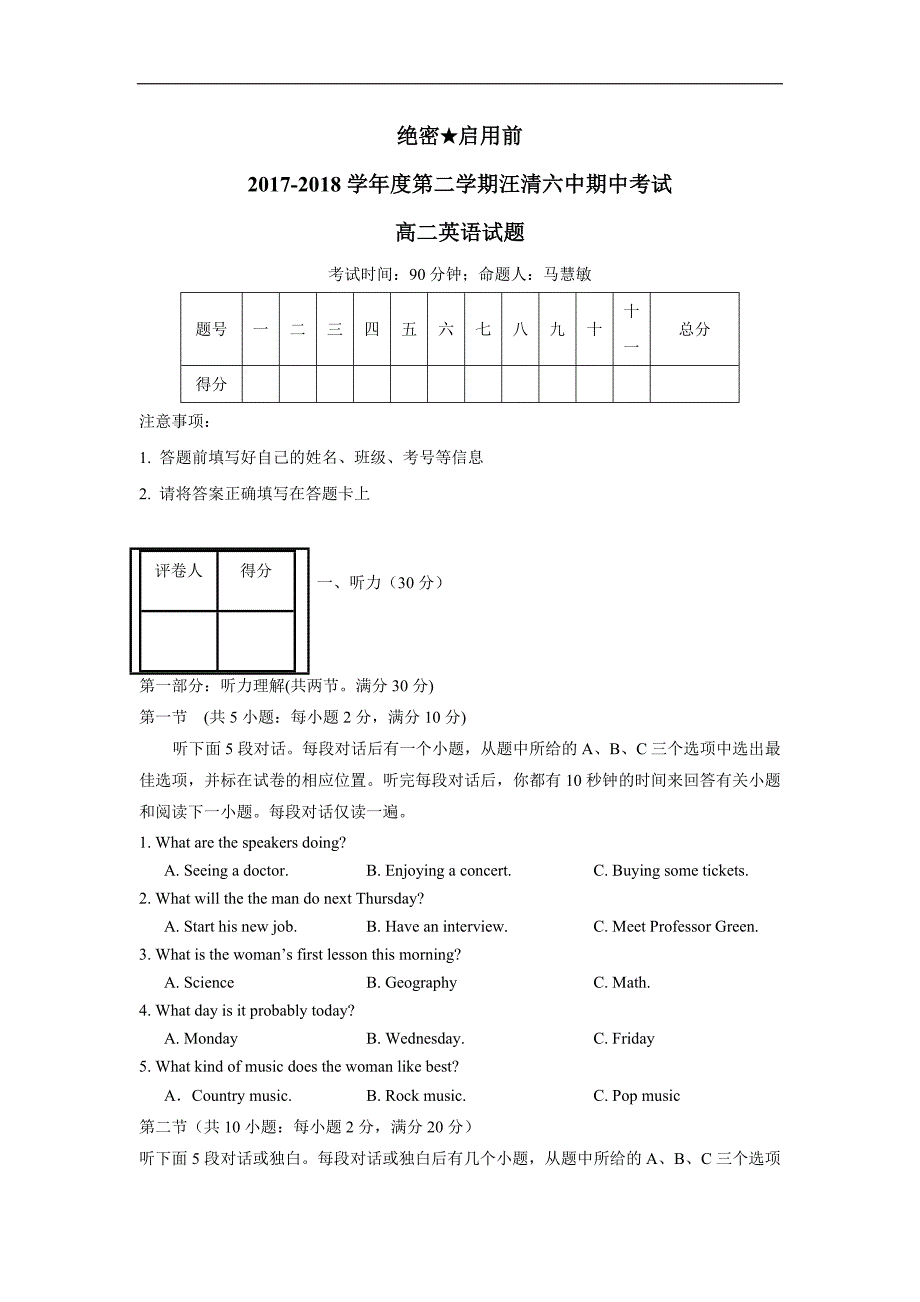 绝密★启用前

2017-2018 学年度第二学期汪清六中期中考试

高二英语试题

考试时间：90 分钟；命题人：马慧敏

| 题号 | 一 | 二 | 三 | 四 | 五 | 六 | 七 | 八 | 九 | 十 | 十一 | 总分 |
|---|---|---|---|---|---|---|---|---|---|---|---|---|
| 得分 | | | | | | | | | | | | |

注意事项：

1. 答题前填写好自己的姓名、班级、考号等信息

2. 请将答案正确填写在答题卡上

| 评卷人 | 得分 |
|---|---|
| | |

一、听力（30 分）

第一部分：听力理解(共两节。满分 30 分)

第一节 (共 5 小题：每小题 2 分，满分 10 分)

听下面 5 段对话。每段对话后有一个小题，从题中所给的 A、B、C 三个选项中选出最佳选项，并标在试卷的相应位置。听完每段对话后，你都有 10 秒钟的时间来回答有关小题和阅读下一小题。每段对话仅读一遍。

1. What are the speakers doing?

A. Seeing a doctor. B. Enjoying a concert. C. Buying some tickets.

2. What will the the man do next Thursday?

A. Start his new job. B. Have an interview. C. Meet Professor Green.

3. What is the woman’s first lesson this morning?

A. Science B. Geography C. Math.

4. What day is it probably today?

A. Monday B. Wednesday. C. Friday

5. What kind of music does the woman like best?

A．Country music. B. Rock music. C. Pop music

第二节（共 10 小题：每小题 2 分，满分 20 分）

听下面 5 段对话或独白。每段对话或独白后有几个小题，从题中所给的 A、B、C 三个选项